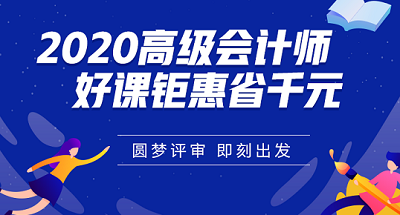 2020高级会计师
好课钜惠省千元

圆梦评审 即刻出发